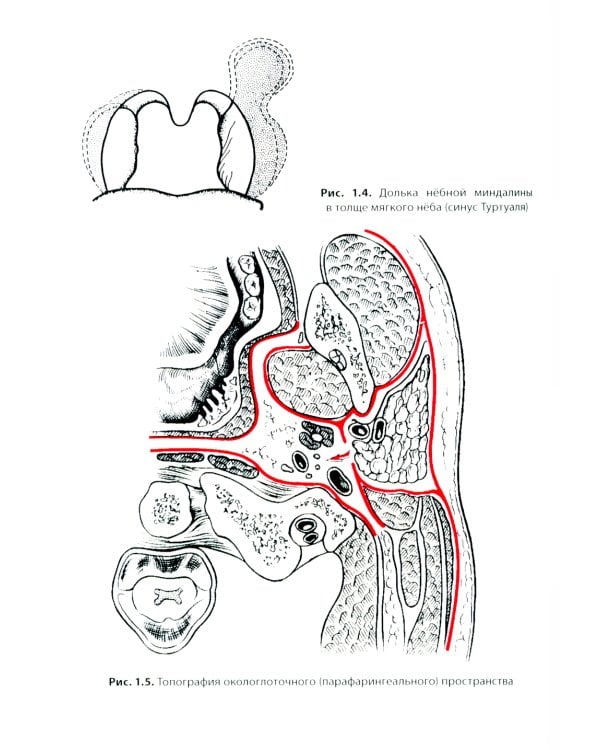 Рис. 1.4. Долька нёбной миндалины в толще мягкого нёба (синус Туртуаля)

Рис. 1.5. Топография окологлоточного (парафарингеального) пространства